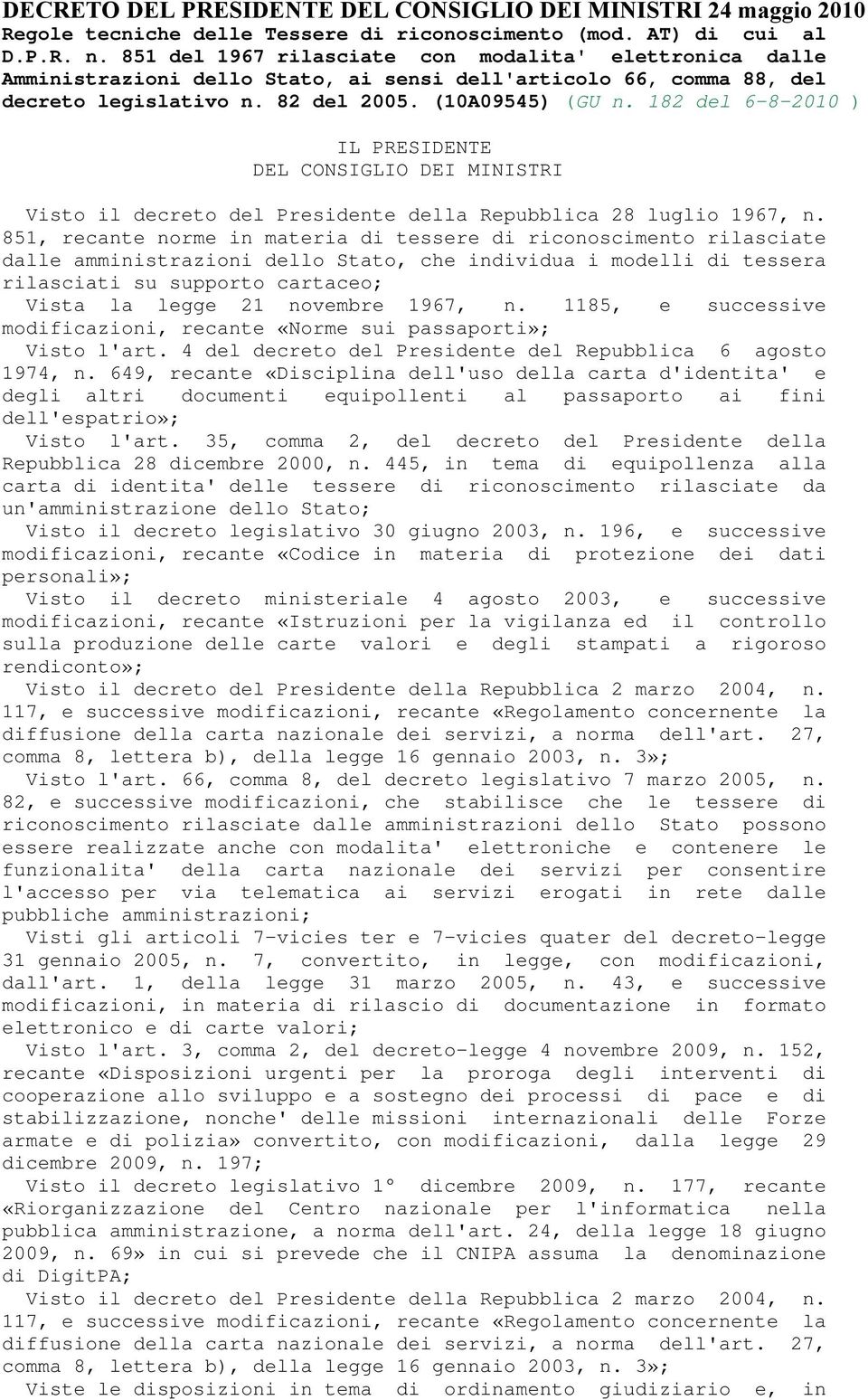 DECRETO DEL PRESIDENTE DEL CONSIGLIO DEI MINISTRI 24 maggio 2010 Regole tecniche delle Tessere di riconoscimento (mod. AT) di cui al D.P.R. n. 851 del 1967 rilasciate con modalita' elettronica dalle Amministrazioni dello Stato, ai sensi dell'articolo 66, comma 88, del decreto legislativo n. 82 del 2005. (10A09545) (GU n. 182 del 6-8-2010 )

IL PRESIDENTE
DEL CONSIGLIO DEI MINISTRI

Visto il decreto del Presidente della Repubblica 28 luglio 1967, n. 851, recante norme in materia di tessere di riconoscimento rilasciate dalle amministrazioni dello Stato, che individua i modelli di tessera rilasciati su supporto cartaceo;
Vista la legge 21 novembre 1967, n. 1185, e successive modificazioni, recante «Norme sui passaporti»;
Visto l'art. 4 del decreto del Presidente del Repubblica 6 agosto 1974, n. 649, recante «Disciplina dell'uso della carta d'identita' e degli altri documenti equipollenti al passaporto ai fini dell'espatrio»;
Visto l'art. 35, comma 2, del decreto del Presidente della Repubblica 28 dicembre 2000, n. 445, in tema di equipollenza alla carta di identita' delle tessere di riconoscimento rilasciate da un'amministrazione dello Stato;
Visto il decreto legislativo 30 giugno 2003, n. 196, e successive modificazioni, recante «Codice in materia di protezione dei dati personali»;
Visto il decreto ministeriale 4 agosto 2003, e successive modificazioni, recante «Istruzioni per la vigilanza ed il controllo sulla produzione delle carte valori e degli stampati a rigoroso rendiconto»;
Visto il decreto del Presidente della Repubblica 2 marzo 2004, n. 117, e successive modificazioni, recante «Regolamento concernente la diffusione della carta nazionale dei servizi, a norma dell'art. 27, comma 8, lettera b), della legge 16 gennaio 2003, n. 3»;
Visto l'art. 66, comma 8, del decreto legislativo 7 marzo 2005, n. 82, e successive modificazioni, che stabilisce che le tessere di riconoscimento rilasciate dalle amministrazioni dello Stato possono essere realizzate anche con modalita' elettroniche e contenere le funzionalita' della carta nazionale dei servizi per consentire l'accesso per via telematica ai servizi erogati in rete dalle pubbliche amministrazioni;
Visti gli articoli 7-vicies ter e 7-vicies quater del decreto-legge 31 gennaio 2005, n. 7, convertito, in legge, con modificazioni, dall'art. 1, della legge 31 marzo 2005, n. 43, e successive modificazioni, in materia di rilascio di documentazione in formato elettronico e di carte valori;
Visto l'art. 3, comma 2, del decreto-legge 4 novembre 2009, n. 152, recante «Disposizioni urgenti per la proroga degli interventi di cooperazione allo sviluppo e a sostegno dei processi di pace e di stabilizzazione, nonche' delle missioni internazionali delle Forze armate e di polizia» convertito, con modificazioni, dalla legge 29 dicembre 2009, n. 197;
Visto il decreto legislativo 1° dicembre 2009, n. 177, recante «Riorganizzazione del Centro nazionale per l'informatica nella pubblica amministrazione, a norma dell'art. 24, della legge 18 giugno 2009, n. 69» in cui si prevede che il CNIPA assuma la denominazione di DigitPA;
Visto il decreto del Presidente della Repubblica 2 marzo 2004, n. 117, e successive modificazioni, recante «Regolamento concernente la diffusione della carta nazionale dei servizi, a norma dell'art. 27, comma 8, lettera b), della legge 16 gennaio 2003, n. 3»;
Viste le disposizioni in tema di ordinamento giudiziario e, in